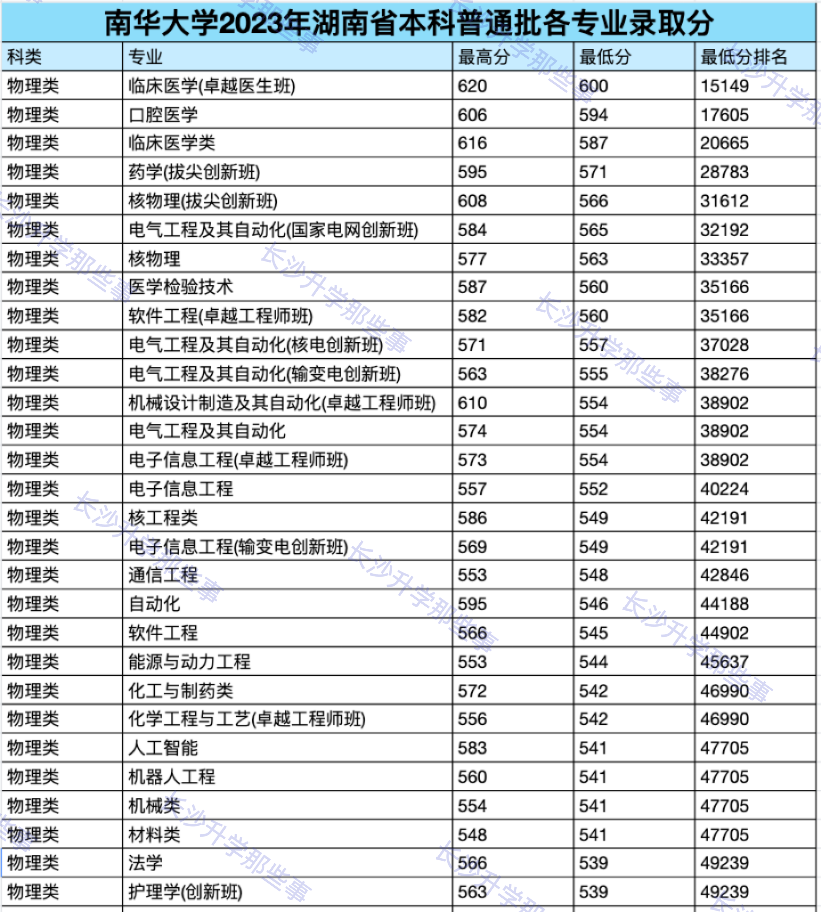 南华大学2023年湖南省本科普通批各专业录取分

| 科类 | 专业 | 最高分 | 最低分 | 最低分排名 |
|---|---|---|---|---|
| 物理类 | 临床医学(卓越医生班) | 620 | 600 | 15149 |
| 物理类 | 口腔医学 | 606 | 594 | 17605 |
| 物理类 | 临床医学类 | 616 | 587 | 20665 |
| 物理类 | 药学(拔尖创新班) | 595 | 571 | 28783 |
| 物理类 | 核物理(拔尖创新班) | 608 | 566 | 31612 |
| 物理类 | 电气工程及其自动化(国家电网创新班) | 584 | 565 | 32192 |
| 物理类 | 核物理 | 577 | 563 | 33357 |
| 物理类 | 医学检验技术 | 587 | 560 | 35166 |
| 物理类 | 软件工程(卓越工程师班) | 582 | 560 | 35166 |
| 物理类 | 电气工程及其自动化(核电创新班) | 571 | 557 | 37028 |
| 物理类 | 电气工程及其自动化(输变电创新班) | 563 | 555 | 38276 |
| 物理类 | 机械设计制造及其自动化(卓越工程师班) | 610 | 554 | 38902 |
| 物理类 | 电气工程及其自动化 | 574 | 554 | 38902 |
| 物理类 | 电子信息工程(卓越工程师班) | 573 | 554 | 38902 |
| 物理类 | 电子信息工程 | 557 | 552 | 40224 |
| 物理类 | 核工程类 | 586 | 549 | 42191 |
| 物理类 | 电子信息工程(输变电创新班) | 569 | 549 | 42191 |
| 物理类 | 通信工程 | 553 | 548 | 42846 |
| 物理类 | 自动化 | 595 | 546 | 44188 |
| 物理类 | 软件工程 | 566 | 545 | 44902 |
| 物理类 | 能源与动力工程 | 553 | 544 | 45637 |
| 物理类 | 化工与制药类 | 572 | 542 | 46990 |
| 物理类 | 化学工程与工艺(卓越工程师班) | 556 | 542 | 46990 |
| 物理类 | 人工智能 | 583 | 541 | 47705 |
| 物理类 | 机器人工程 | 560 | 541 | 47705 |
| 物理类 | 机械类 | 554 | 541 | 47705 |
| 物理类 | 材料类 | 548 | 541 | 47705 |
| 物理类 | 法学 | 566 | 539 | 49239 |
| 物理类 | 护理学(创新班) | 563 | 539 | 49239 |

长沙升学那些事